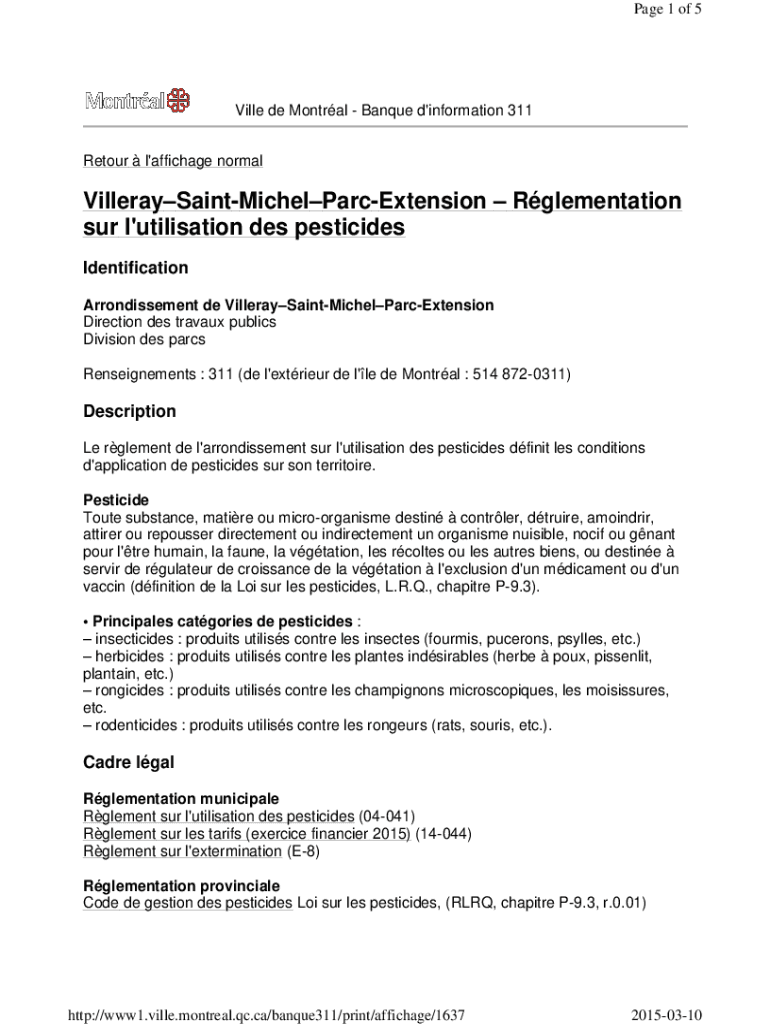 Page 1 of 5

Montréal

Ville de Montréal - Banque d'information 311

Retour à l'affichage normal

Villeray–Saint-Michel–Parc-Extension – Réglementation sur l'utilisation des pesticides

Identification

Arrondissement de Villeray–Saint-Michel–Parc-Extension
Direction des travaux publics
Division des parcs

Renseignements : 311 (de l'extérieur de l'île de Montréal : 514 872-0311)

Description

Le règlement de l'arrondissement sur l'utilisation des pesticides définit les conditions d'application de pesticides sur son territoire.

Pesticide
Toute substance, matière ou micro-organisme destiné à contrôler, détruire, amoindrir, attirer ou repousser directement ou indirectement un organisme nuisible, nocif ou gênant pour l'être humain, la faune, la végétation, les récoltes ou les autres biens, ou destinée à servir de régulateur de croissance de la végétation à l'exclusion d'un médicament ou d'un vaccin (définition de la Loi sur les pesticides, L.R.Q., chapitre P-9.3).

• Principales catégories de pesticides :
– insecticides : produits utilisés contre les insectes (fourmis, pucerons, psylles, etc.)
– herbicides : produits utilisés contre les plantes indésirables (herbe à poux, pissenlit, plantain, etc.)
– rongicides : produits utilisés contre les champignons microscopiques, les moisissures, etc.
– rodenticides : produits utilisés contre les rongeurs (rats, souris, etc.).

Cadre légal

Réglementation municipale
Règlement sur l'utilisation des pesticides (04-041)
Règlement sur les tarifs (exercice financier 2015) (14-044)
Règlement sur l'extermination (E-8)

Réglementation provinciale
Code de gestion des pesticides Loi sur les pesticides, (RLRQ, chapitre P-9.3, r.0.01)

http://www1.ville.montreal.qc.ca/banque311/print/affichage/1637

2015-03-10